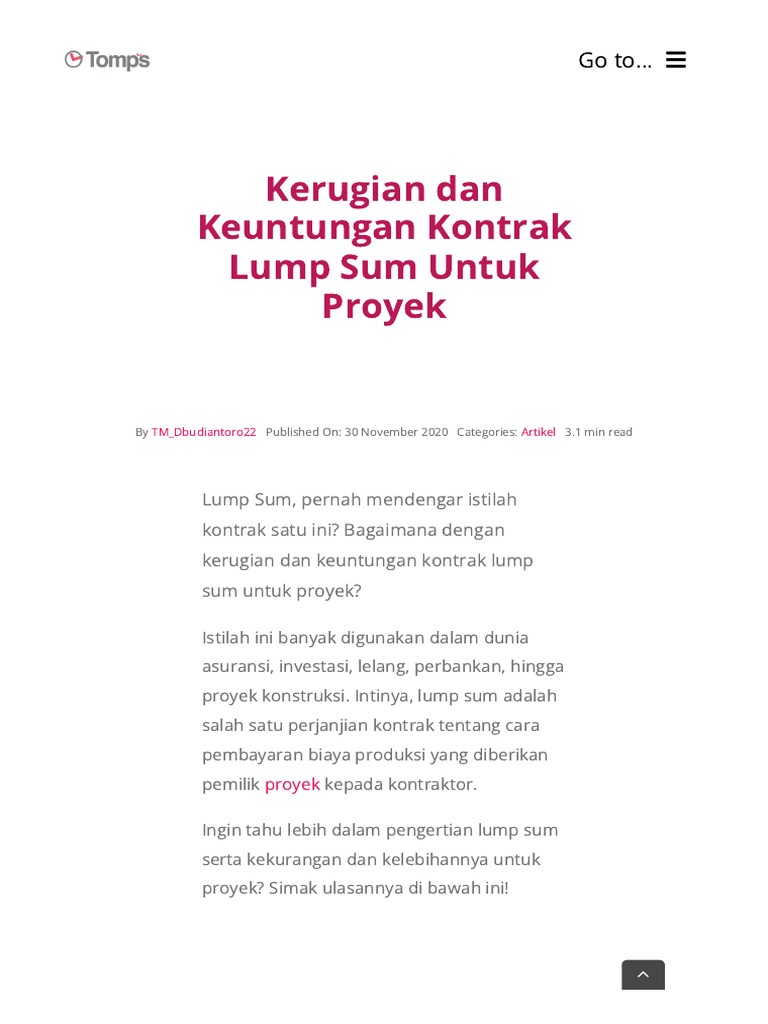 Tomps

Go to...

Kerugian dan Keuntungan Kontrak Lump Sum Untuk Proyek

By TM_Dbudiantoro22 Published On: 30 November 2020 Categories: Artikel 3.1 min read

Lump Sum, pernah mendengar istilah kontrak satu ini? Bagaimana dengan kerugian dan keuntungan kontrak lump sum untuk proyek?

Istilah ini banyak digunakan dalam dunia asuransi, investasi, lelang, perbankan, hingga proyek konstruksi. Intinya, lump sum adalah salah satu perjanjian kontrak tentang cara pembayaran biaya produksi yang diberikan pemilik proyek kepada kontraktor.

Ingin tahu lebih dalam pengertian lump sum serta kekurangan dan kelebihannya untuk proyek? Simak ulasannya di bawah ini!